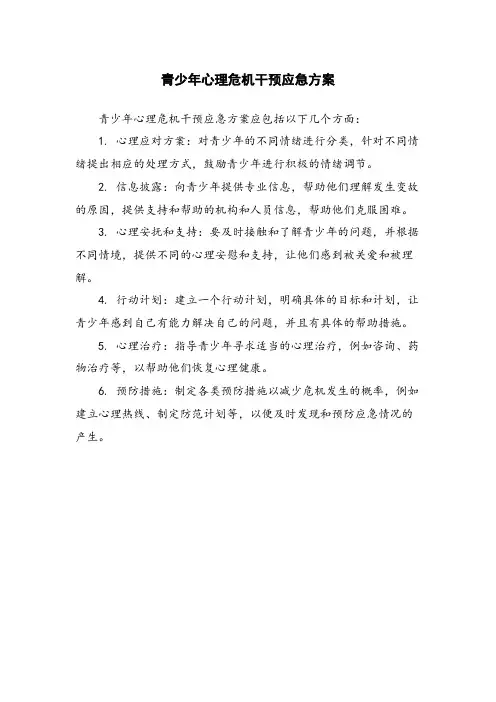 青少年心理危机干预应急方案

青少年心理危机干预应急方案应包括以下几个方面：

1. 心理应对方案：对青少年的不同情绪进行分类，针对不同情绪提出相应的处理方式，鼓励青少年进行积极的情绪调节。

2. 信息披露：向青少年提供专业信息，帮助他们理解发生变故的原因，提供支持和帮助的机构和人员信息，帮助他们克服困难。

3. 心理安抚和支持：要及时接触和了解青少年的问题，并根据不同情境，提供不同的心理安慰和支持，让他们感到被关爱和被理解。

4. 行动计划：建立一个行动计划，明确具体的目标和计划，让青少年感到自己有能力解决自己的问题，并且有具体的帮助措施。

5. 心理治疗：指导青少年寻求适当的心理治疗，例如咨询、药物治疗等，以帮助他们恢复心理健康。

6. 预防措施：制定各类预防措施以减少危机发生的概率，例如建立心理热线、制定防范计划等，以便及时发现和预防应急情况的产生。